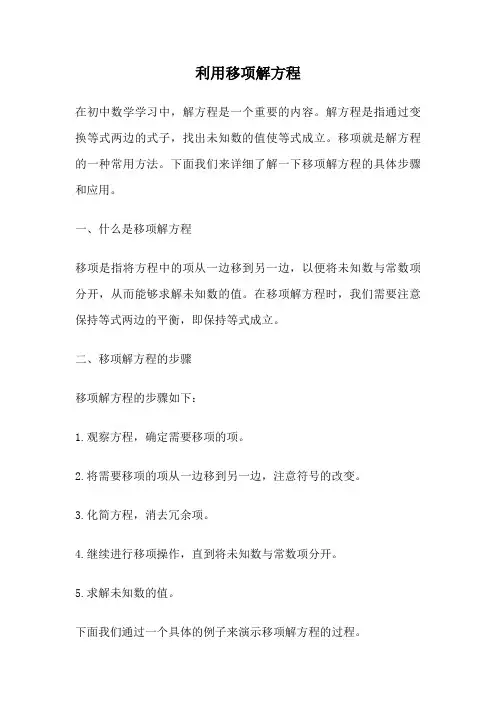 利用移项解方程

在初中数学学习中，解方程是一个重要的内容。解方程是指通过变换等式两边的式子，找出未知数的值使等式成立。移项就是解方程的一种常用方法。下面我们来详细了解一下移项解方程的具体步骤和应用。

一、什么是移项解方程

移项是指将方程中的项从一边移到另一边，以便将未知数与常数项分开，从而能够求解未知数的值。在移项解方程时，我们需要注意保持等式两边的平衡，即保持等式成立。

二、移项解方程的步骤

移项解方程的步骤如下：

1.观察方程，确定需要移项的项。

2.将需要移项的项从一边移到另一边，注意符号的改变。

3.化简方程，消去冗余项。

4.继续进行移项操作，直到将未知数与常数项分开。

5.求解未知数的值。

下面我们通过一个具体的例子来演示移项解方程的过程。